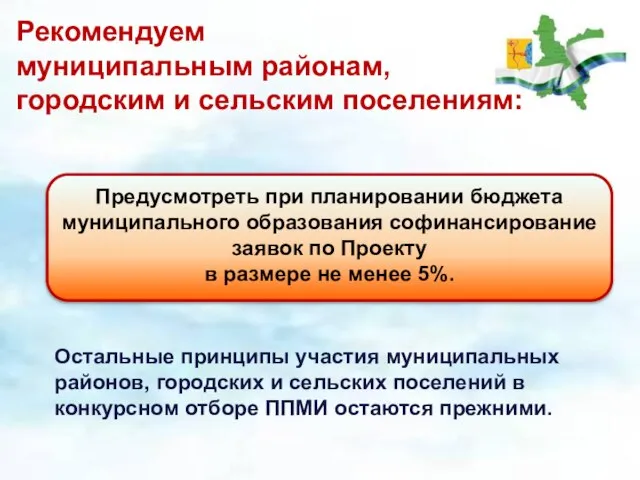 Рекомендуем муниципальным районам, городским и сельским поселениям:

Предусмотреть при планировании бюджета муниципального образования софинансирование заявок по Проекту в размере не менее 5%.

Остальные принципы участия муниципальных районов, городских и сельских поселений в конкурсном отборе ППМИ остаются прежними.